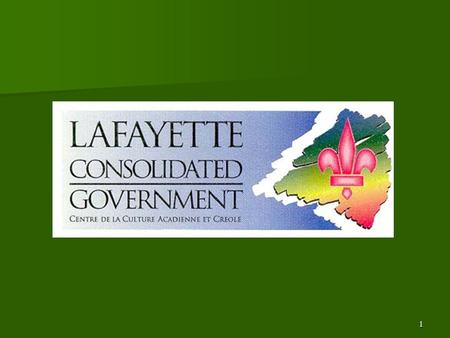 LAFAYETTE
CONSOLIDATED
GOVERNMENT
CENTRE DE LA CULTURE ACADIENNE ET CREOLE

1